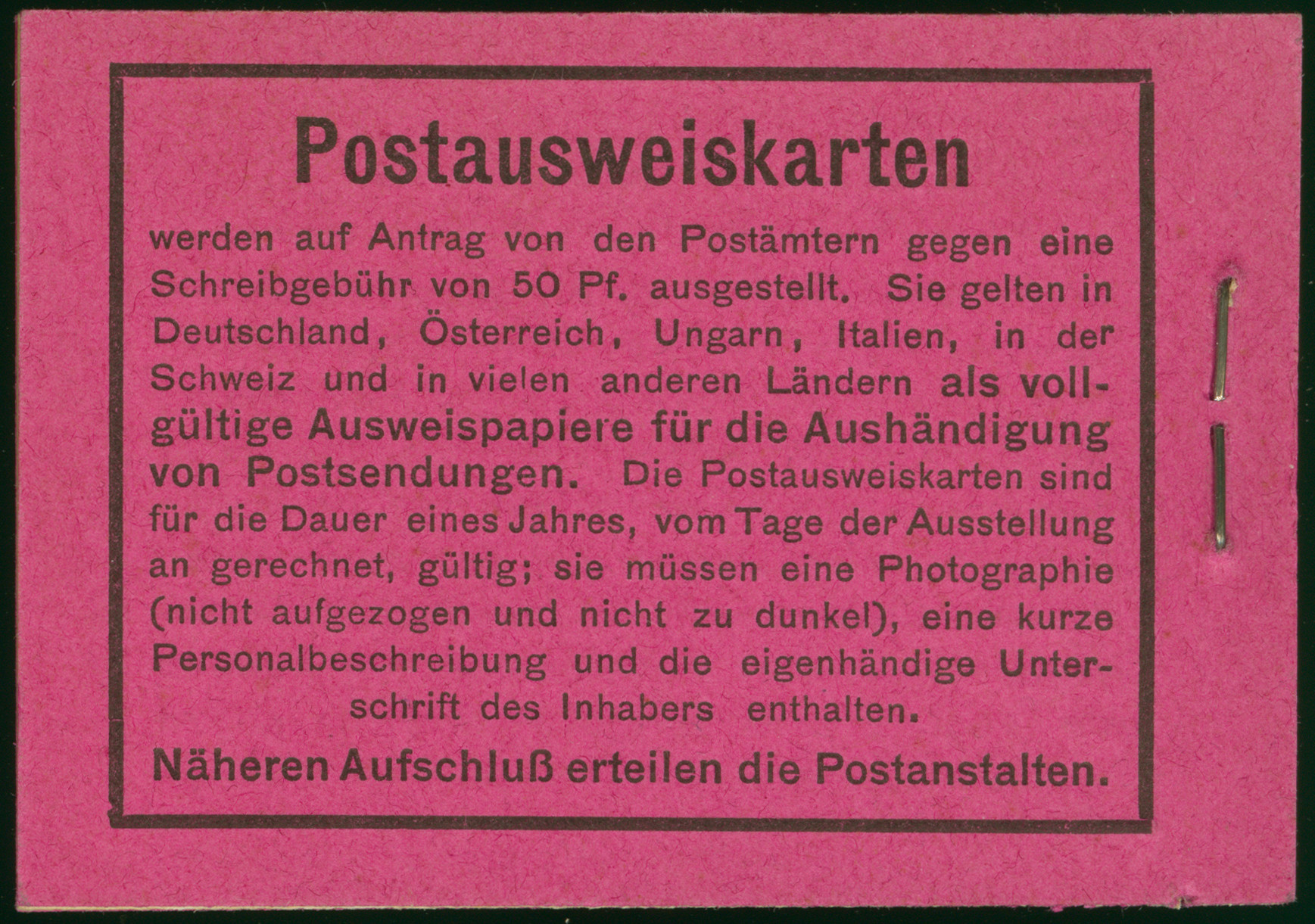 Postausweiskarten

werden auf Antrag von den Postämtern gegen eine Schreibgebühr von 50 Pf. ausgestellt. Sie gelten in Deutschland, Österreich, Ungarn, Italien, in der Schweiz und in vielen anderen Ländern als vollgültige Ausweispapiere für die Aushändigung von Postsendungen. Die Postausweiskarten sind für die Dauer eines Jahres, vom Tage der Ausstellung an gerechnet, gültig; sie müssen eine Photographie (nicht aufgezogen und nicht zu dunkel), eine kurze Personalbeschreibung und die eigenhändige Unterschrift des Inhabers enthalten.

Näheren Aufschluß erteilen die Postanstalten.